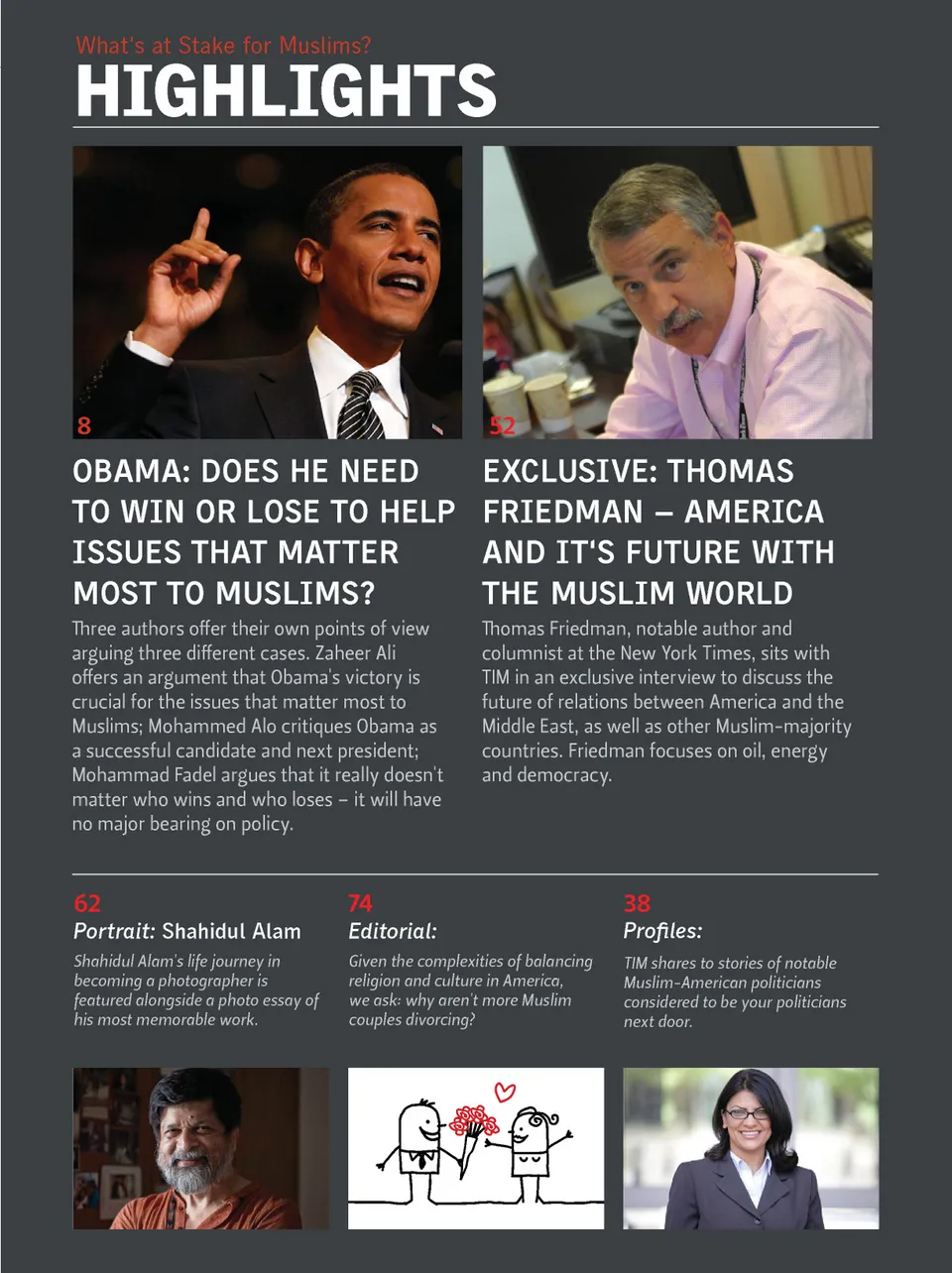 What's at Stake for Muslims?
HIGHLIGHTS

8

OBAMA: DOES HE NEED TO WIN OR LOSE TO HELP ISSUES THAT MATTER MOST TO MUSLIMS?

Three authors offer their own points of view arguing three different cases. Zaheer Ali offers an argument that Obama's victory is crucial for the issues that matter most to Muslims; Mohammed Alo critiques Obama as a successful candidate and next president; Mohammad Fadel argues that it really doesn't matter who wins and who loses – it will have no major bearing on policy.

52

EXCLUSIVE: THOMAS FRIEDMAN – AMERICA AND IT'S FUTURE WITH THE MUSLIM WORLD

Thomas Friedman, notable author and columnist at the New York Times, sits with TIM in an exclusive interview to discuss the future of relations between America and the Middle East, as well as other Muslim-majority countries. Friedman focuses on oil, energy and democracy.

62
Portrait: Shahidul Alam

Shahidul Alam's life journey in becoming a photographer is featured alongside a photo essay of his most memorable work.

74
Editorial:

Given the complexities of balancing religion and culture in America, we ask: why aren't more Muslim couples divorcing?

38
Profiles:

TIM shares to stories of notable Muslim-American politicians considered to be your politicians next door.